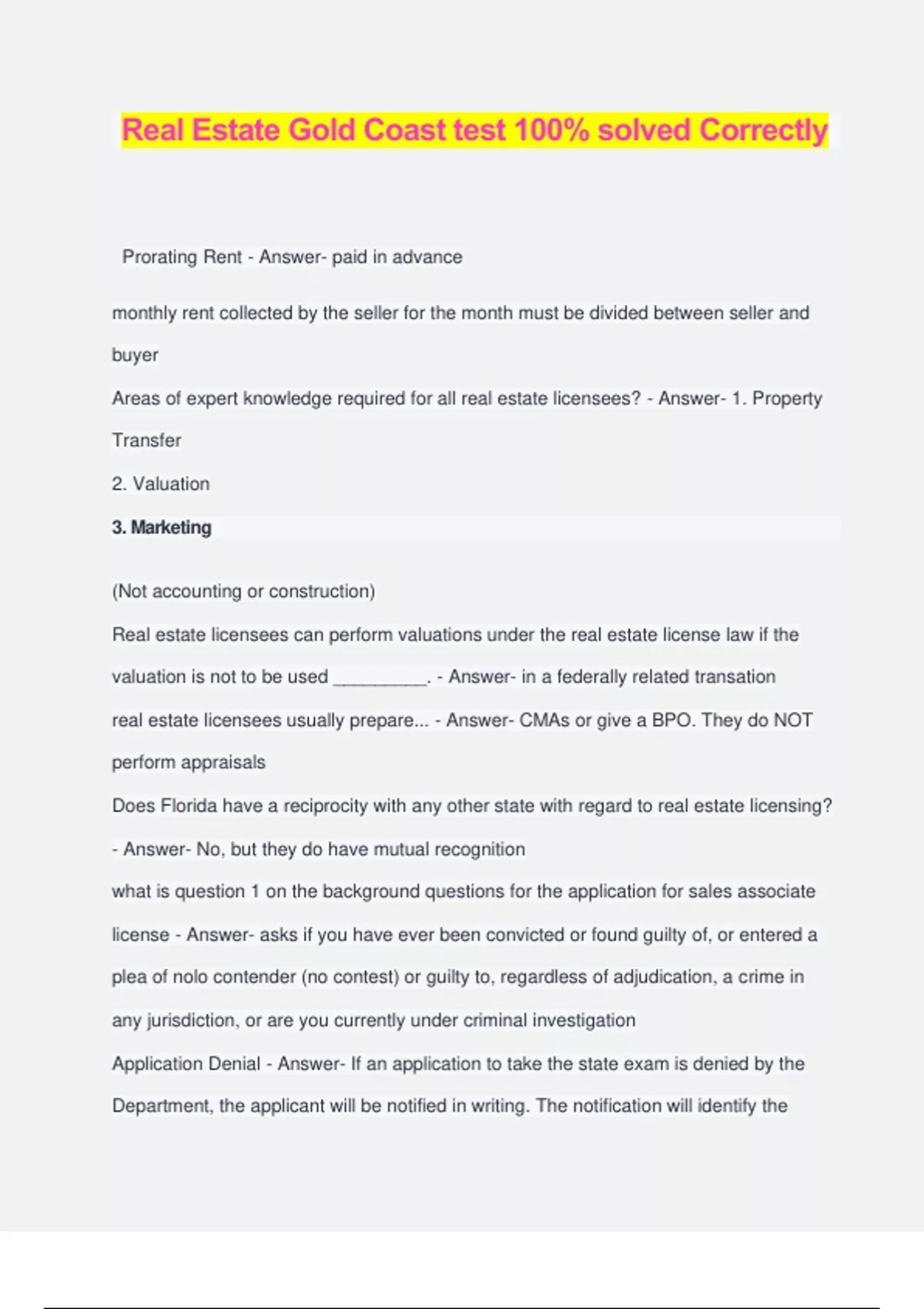 Real Estate Gold Coast test 100% solved Correctly

Prorating Rent - Answer- paid in advance

monthly rent collected by the seller for the month must be divided between seller and buyer

Areas of expert knowledge required for all real estate licensees? - Answer- 1. Property Transfer

2. Valuation

3. Marketing

(Not accounting or construction)

Real estate licensees can perform valuations under the real estate license law if the valuation is not to be used __________. - Answer- in a federally related transation

real estate licensees usually prepare... - Answer- CMAs or give a BPO. They do NOT perform appraisals

Does Florida have a reciprocity with any other state with regard to real estate licensing? - Answer- No, but they do have mutual recognition

what is question 1 on the background questions for the application for sales associate license - Answer- asks if you have ever been convicted or found guilty of, or entered a plea of nolo contender (no contest) or guilty to, regardless of adjudication, a crime in any jurisdiction, or are you currently under criminal investigation

Application Denial - Answer- If an application to take the state exam is denied by the Department, the applicant will be notified in writing. The notification will identify the